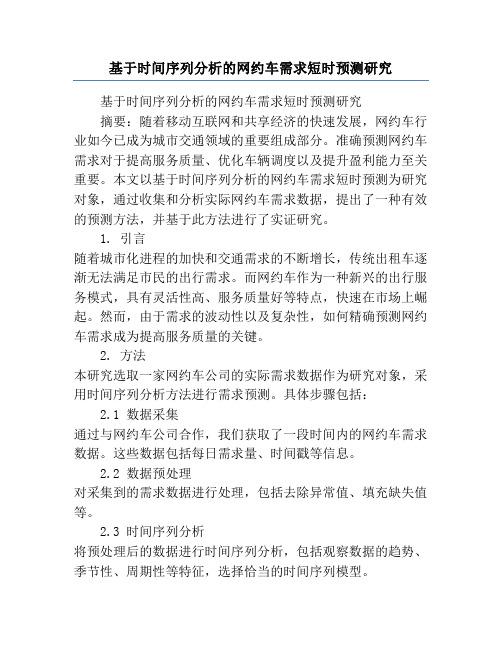 基于时间序列分析的网约车需求短时预测研究

基于时间序列分析的网约车需求短时预测研究

摘要：随着移动互联网和共享经济的快速发展，网约车行业如今已成为城市交通领域的重要组成部分。准确预测网约车需求对于提高服务质量、优化车辆调度以及提升盈利能力至关重要。本文以基于时间序列分析的网约车需求短时预测为研究对象，通过收集和分析实际网约车需求数据，提出了一种有效的预测方法，并基于此方法进行了实证研究。

1. 引言

随着城市化进程的加快和交通需求的不断增长，传统出租车逐渐无法满足市民的出行需求。而网约车作为一种新兴的出行服务模式，具有灵活性高、服务质量好等特点，快速在市场上崛起。然而，由于需求的波动性以及复杂性，如何精确预测网约车需求成为提高服务质量的关键。

2. 方法

本研究选取一家网约车公司的实际需求数据作为研究对象，采用时间序列分析方法进行需求预测。具体步骤包括：

2.1 数据采集

通过与网约车公司合作，我们获取了一段时间内的网约车需求数据。这些数据包括每日需求量、时间戳等信息。

2.2 数据预处理

对采集到的需求数据进行处理，包括去除异常值、填充缺失值等。

2.3 时间序列分析

将预处理后的数据进行时间序列分析，包括观察数据的趋势、季节性、周期性等特征，选择恰当的时间序列模型。